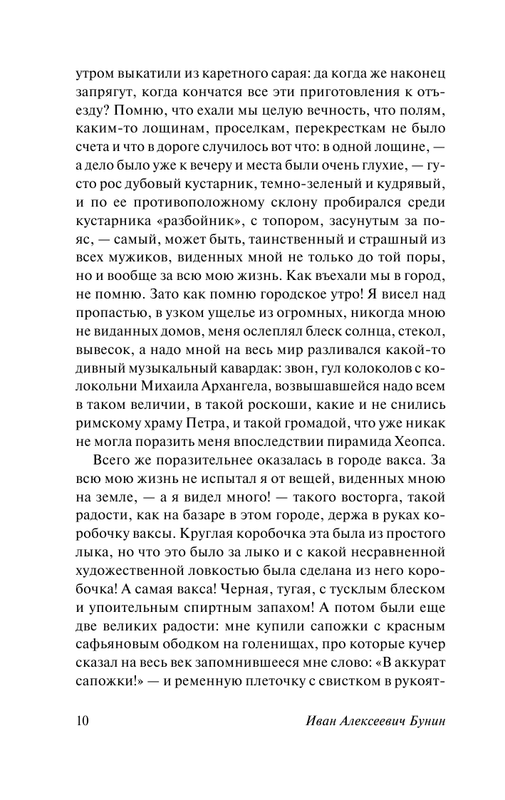 утром выкатили из каретного сарая: да когда же наконец запрягут, когда кончатся все эти приготовления к отъезду? Помню, что ехали мы целую вечность, что полям, каким-то лощинам, проселкам, перекресткам не было счета и что в дороге случилось вот что: в одной лощине, — а дело было уже к вечеру и места были очень глухие, — густо рос дубовый кустарник, темно-зеленый и кудрявый, и по ее противоположному склону пробирался среди кустарника «разбойник», с топором, засунутым за пояс, — самый, может быть, таинственный и страшный из всех мужиков, виденных мной не только до той поры, но и вообще за всю мою жизнь. Как въехали мы в город, не помню. Зато как помню городское утро! Я висел над пропастью, в узком ущелье из огромных, никогда мною не виданных домов, меня ослеплял блеск солнца, стекол, вывесок, а надо мной на весь мир разливался какой-то дивный музыкальный кавардак: звон, гул колоколов с колокольни Михаила Архангела, возвышавшейся надо всем в таком величии, в такой роскоши, какие и не снились римскому храму Петра, и такой громадой, что уже никак не могла поразить меня впоследствии пирамида Хеопса.

Всего же поразительнее оказалась в городе вакса. За всю мою жизнь не испытал я от вещей, виденных мною на земле, — а я видел много! — такого восторга, такой радости, как на базаре в этом городе, держа в руках коробочку ваксы. Круглая коробочка эта была из простого лыка, но что это было за лыко и с какой несравненной художественной ловкостью была сделана из него коробочка! А самая вакса! Черная, тугая, с тусклым блеском и упоительным спиртным запахом! А потом были еще две великих радости: мне купили сапожки с красным сафьяновым ободком на голенищах, про которые кучер сказал на весь век запомнившееся мне слово: «В аккурат сапожки!» — и ременную плеточку с свистком в рукоят-

10 Иван Алексеевич Бунин